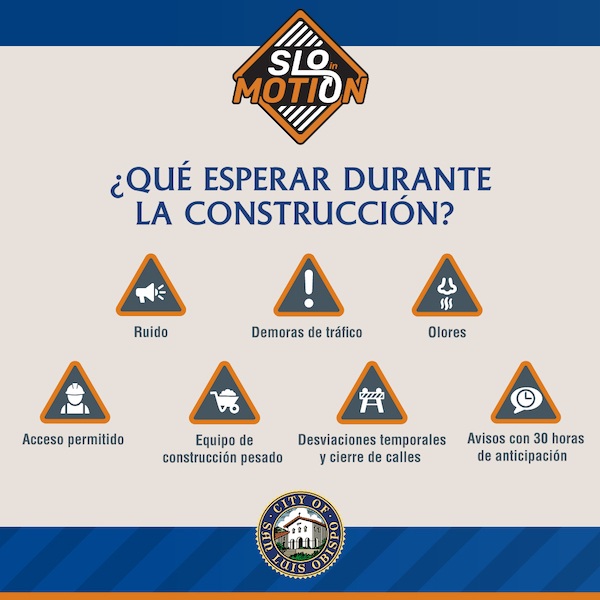 SLO in MOTION

¿QUÉ ESPERAR DURANTE LA CONSTRUCCIÓN?

Ruido

Demoras de tráfico

Olores

Acceso permitido

Equipo de construcción pesado

Desviaciones temporales y cierre de calles

Avisos con 30 horas de anticipación

CITY OF SAN LUIS OBISPO